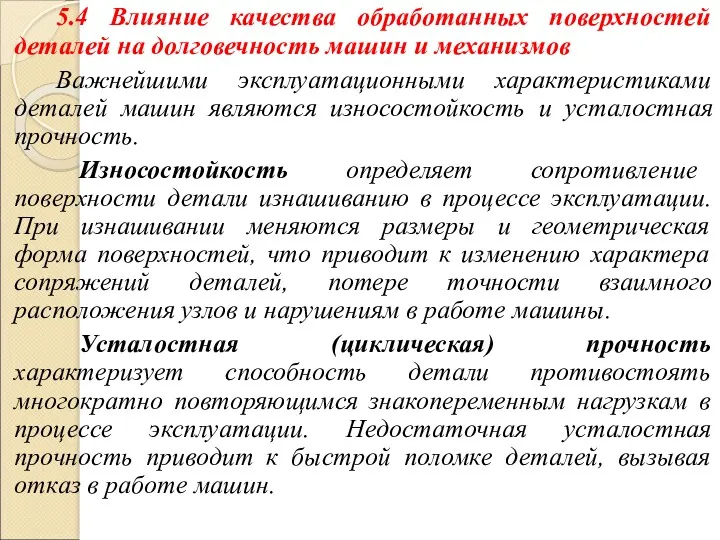 5.4 Влияние качества обработанных поверхностей деталей на долговечность машин и механизмов

Важнейшими эксплуатационными характеристиками деталей машин являются износостойкость и усталостная прочность.

Износостойкость определяет сопротивление поверхности детали изнашиванию в процессе эксплуатации. При изнашивании меняются размеры и геометрическая форма поверхностей, что приводит к изменению характера сопряжений деталей, потере точности взаимного расположения узлов и нарушениям в работе машины.

Усталостная (циклическая) прочность характеризует способность детали противостоять многократно повторяющимся знакопеременным нагрузкам в процессе эксплуатации. Недостаточная усталостная прочность приводит к быстрой поломке деталей, вызывая отказ в работе машин.